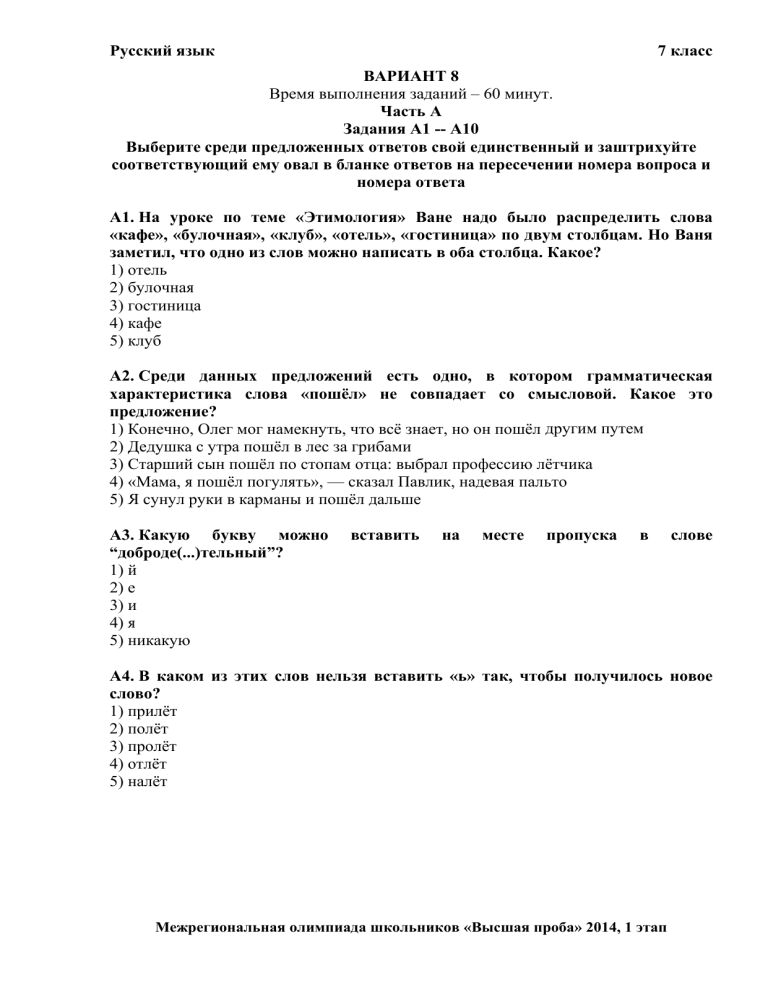 Русский язык 7 класс

ВАРИАНТ 8
Время выполнения заданий – 60 минут.
Часть А
Задания А1 -- А10
Выберите среди предложенных ответов свой единственный и заштрихуйте соответствующий ему овал в бланке ответов на пересечении номера вопроса и номера ответа

А1. На уроке по теме «Этимология» Ване надо было распределить слова «кафе», «булочная», «клуб», «отель», «гостиница» по двум столбцам. Но Ваня заметил, что одно из слов можно написать в оба столбца. Какое?
1) отель
2) булочная
3) гостиница
4) кафе
5) клуб

А2. Среди данных предложений есть одно, в котором грамматическая характеристика слова «пошёл» не совпадает со смысловой. Какое это предложение?
1) Конечно, Олег мог намекнуть, что всё знает, но он пошёл другим путем
2) Дедушка с утра пошёл в лес за грибами
3) Старший сын пошёл по стопам отца: выбрал профессию лётчика
4) «Мама, я пошёл погулять», — сказал Павлик, надевая пальто
5) Я сунул руки в карманы и пошёл дальше

А3. Какую букву можно вставить на месте пропуска в слове “доброде(...)тельный”?
1) й
2) е
3) и
4) я
5) никакую

А4. В каком из этих слов нельзя вставить «ь» так, чтобы получилось новое слово?
1) прилёт
2) полёт
3) пролёт
4) отлёт
5) налёт

Межрегиональная олимпиада школьников «Высшая проба» 2014, 1 этап